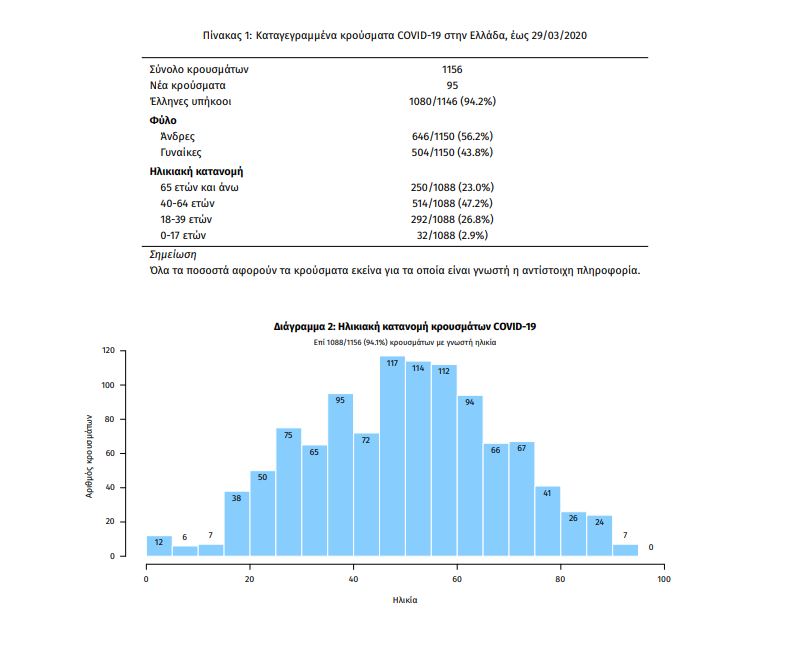 Πίνακας 1: Καταγεγραμμένα κρούσματα COVID-19 στην Ελλάδα, έως 29/03/2020

| | |
|---|---|
| Σύνολο κρουσμάτων | 1156 |
| Νέα κρούσματα | 95 |
| Έλληνες υπήκοοι | 1080/1146 (94.2%) |
| **Φύλο** | |
| Άνδρες | 646/1150 (56.2%) |
| Γυναίκες | 504/1150 (43.8%) |
| **Ηλικιακή κατανομή** | |
| 65 ετών και άνω | 250/1088 (23.0%) |
| 40-64 ετών | 514/1088 (47.2%) |
| 18-39 ετών | 292/1088 (26.8%) |
| 0-17 ετών | 32/1088 (2.9%) |

Σημείωση
Όλα τα ποσοστά αφορούν τα κρούσματα εκείνα για τα οποία είναι γνωστή η αντίστοιχη πληροφορία.

Διάγραμμα 2: Ηλικιακή κατανομή κρουσμάτων COVID-19
Επί 1088/1156 (94.1%) κρουσμάτων με γνωστή ηλικία

Αριθμός κρουσμάτων
120
100
80
60
40
20
0

12 6 7 38 50 75 65 95 72 117 114 112 94 66 67 41 26 24 7 0

0 20 40 60 80 100
Ηλικία